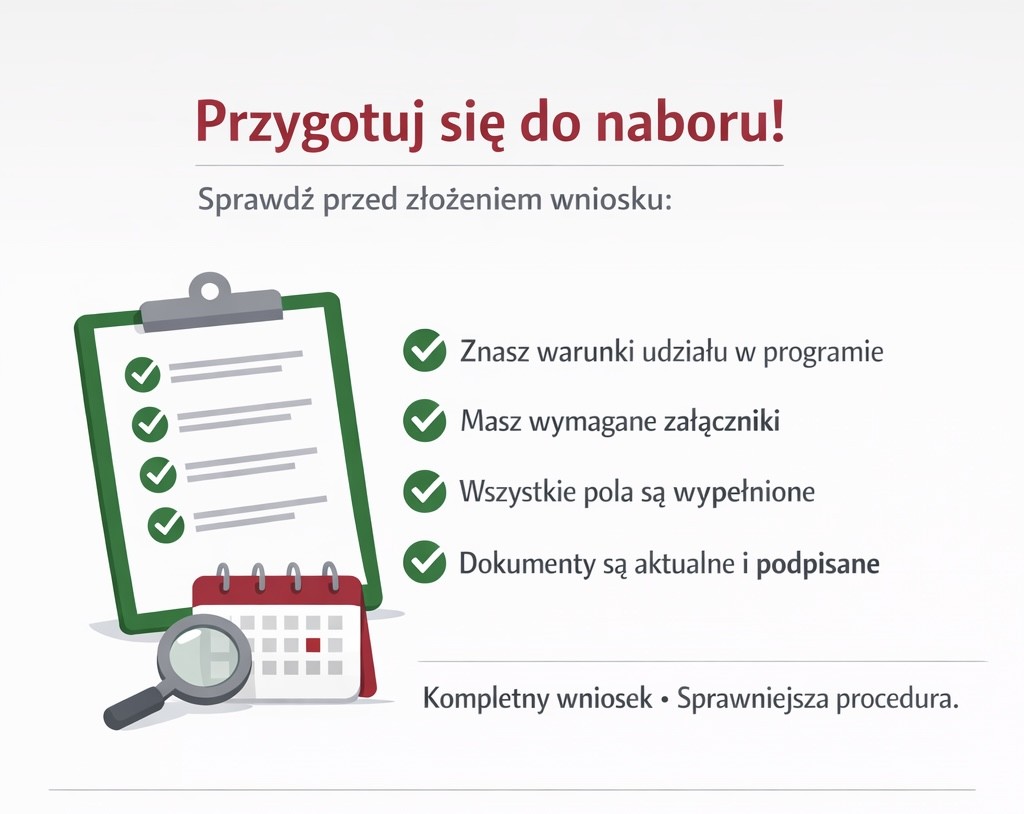 Przygotuj się do naboru!

Sprawdź przed złożeniem wniosku:

Znasz warunki udziału w programie

Masz wymagane załączniki

Wszystkie pola są wypełnione

Dokumenty są aktualne i podpisane

Kompletny wniosek • Sprawniejsza procedura.